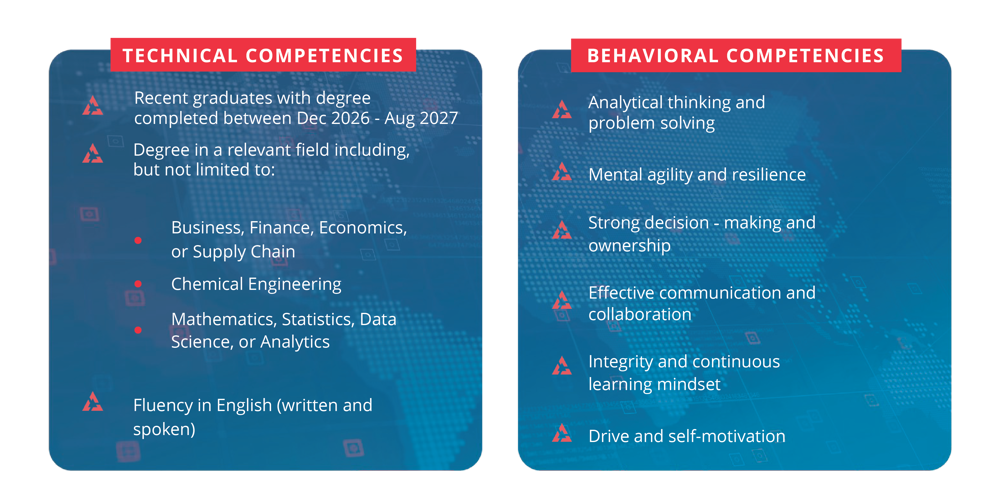 TECHNICAL COMPETENCIES

Recent graduates with degree completed between Dec 2026 - Aug 2027

Degree in a relevant field including, but not limited to:

• Business, Finance, Economics, or Supply Chain
• Chemical Engineering
• Mathematics, Statistics, Data Science, or Analytics

Fluency in English (written and spoken)

BEHAVIORAL COMPETENCIES

Analytical thinking and problem solving

Mental agility and resilience

Strong decision - making and ownership

Effective communication and collaboration

Integrity and continuous learning mindset

Drive and self-motivation